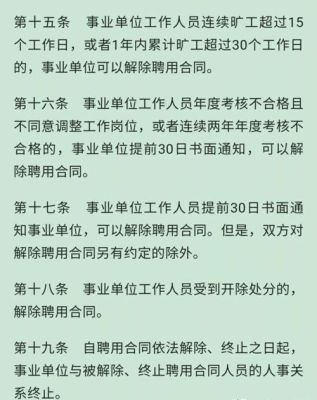 第十五条　事业单位工作人员连续旷工超过15个工作日，或者1年内累计旷工超过30个工作日的，事业单位可以解除聘用合同。

第十六条　事业单位工作人员年度考核不合格且不同意调整工作岗位，或者连续两年年度考核不合格的，事业单位提前30日书面通知，可以解除聘用合同。

第十七条　事业单位工作人员提前30日书面通知事业单位，可以解除聘用合同。但是，双方对解除聘用合同另有约定的除外。

第十八条　事业单位工作人员受到开除处分的，解除聘用合同。

第十九条　自聘用合同依法解除、终止之日起，事业单位与被解除、终止聘用合同人员的人事关系终止。